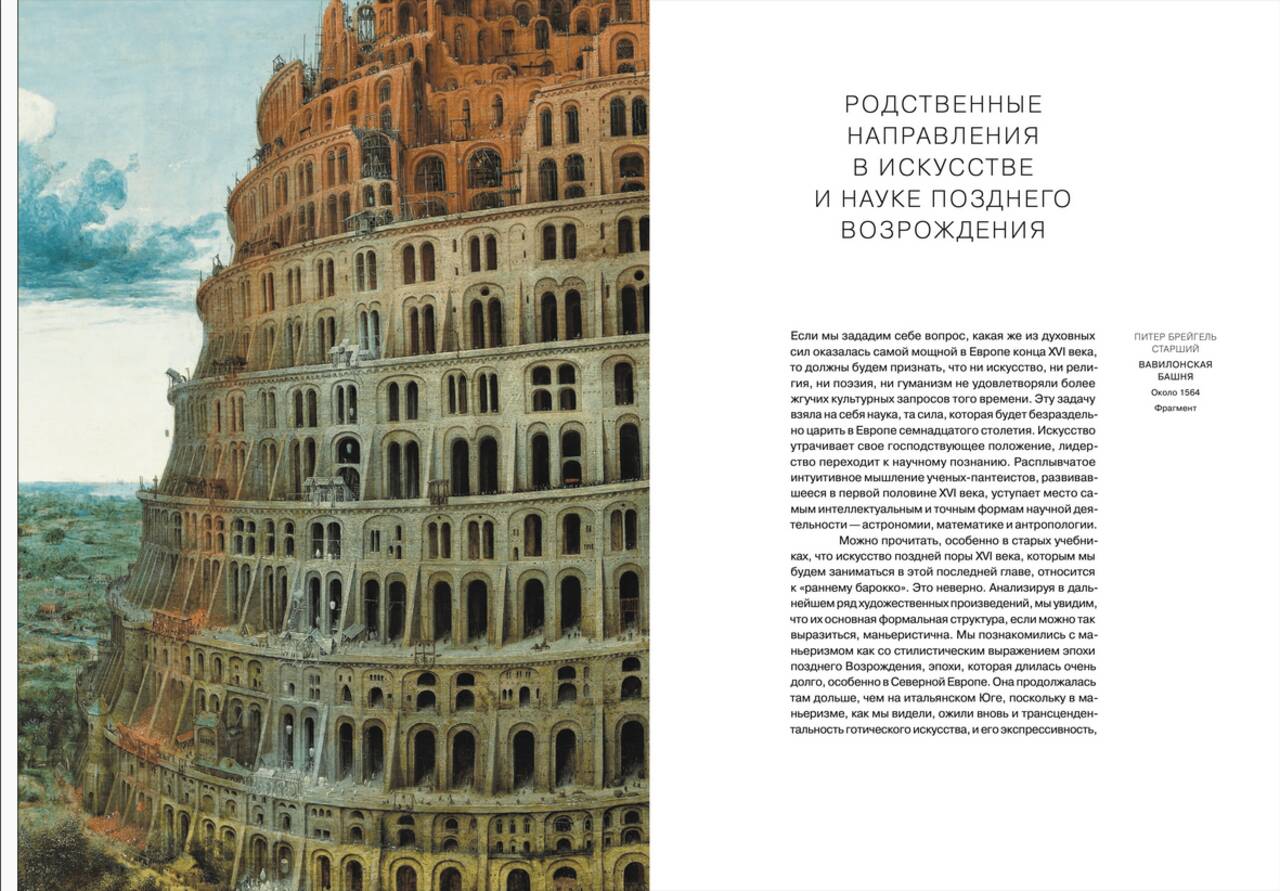 РОДСТВЕННЫЕ
НАПРАВЛЕНИЯ
В ИСКУССТВЕ
И НАУКЕ ПОЗДНЕГО
ВОЗРОЖДЕНИЯ

Если мы зададим себе вопрос, какая же из духовных сил оказалась самой мощной в Европе конца XVI века, то должны будем признать, что ни искусство, ни религия, ни поэзия, ни гуманизм не удовлетворяли более жгучих культурных запросов того времени. Эту задачу взяла на себя наука, та сила, которая будет безраздельно царить в Европе семнадцатого столетия. Искусство утрачивает свое господствующее положение, лидерство переходит к научному познанию. Расплывчатое интуитивное мышление ученых-пантеистов, развивавшееся в первой половине XVI века, уступает место самым интеллектуальным и точным формам научной деятельности — астрономии, математике и антропологии.

Можно прочитать, особенно в старых учебниках, что искусство поздней поры XVI века, которым мы будем заниматься в этой последней главе, относится к «раннему барокко». Это неверно. Анализируя в дальнейшем ряд художественных произведений, мы увидим, что их основная формальная структура, если можно так выразиться, маньеристична. Мы познакомились с маньеризмом как со стилистическим выражением эпохи позднего Возрождения, эпохи, которая длилась очень долго, особенно в Северной Европе. Она продолжалась там дольше, чем на итальянском Юге, поскольку в маньеризме, как мы видели, ожили вновь и трансцендентальность готического искусства, и его экспрессивность,

ПИТЕР БРЕЙГЕЛЬ
СТАРШИЙ
ВАВИЛОНСКАЯ
БАШНЯ
Около 1564
Фрагмент